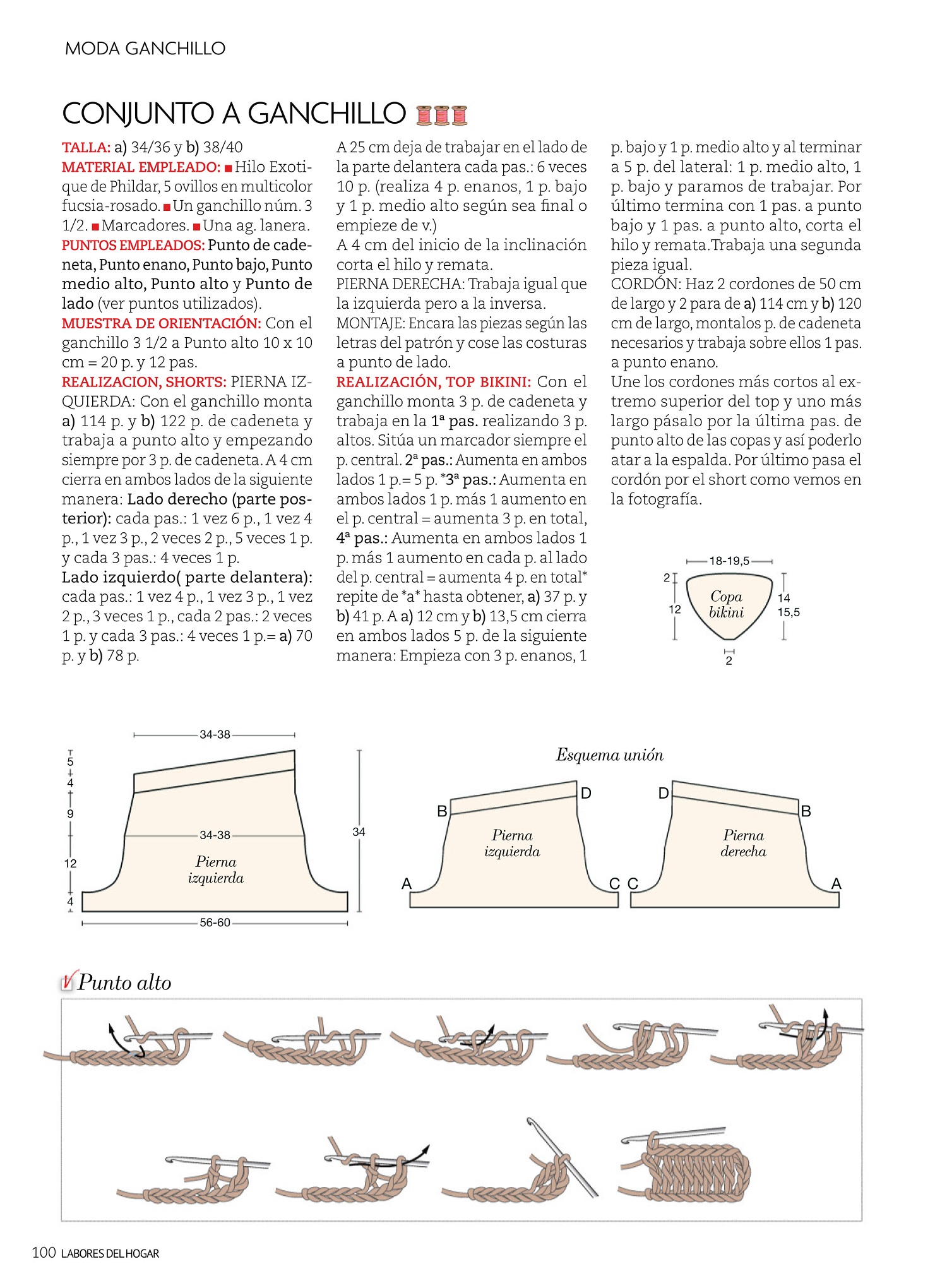 MODA GANCHILLO

CONJUNTO A GANCHILLO

TALLA: a) 34/36 y b) 38/40
MATERIAL EMPLEADO: ■ Hilo Exotique de Phildar, 5 ovillos en multicolor fucsia-rosado. ■ Un ganchillo núm. 3 1/2. ■ Marcadores. ■ Una ag. lanera.
PUNTOS EMPLEADOS: Punto de cadeneta, Punto enano, Punto bajo, Punto medio alto, Punto alto y Punto de lado (ver puntos utilizados).
MUESTRA DE ORIENTACIÓN: Con el ganchillo 3 1/2 a Punto alto 10 x 10 cm = 20 p. y 12 pas.
REALIZACION, SHORTS: PIERNA IZQUIERDA: Con el ganchillo monta a) 114 p. y b) 122 p. de cadeneta y trabaja a punto alto y empezando siempre por 3 p. de cadeneta. A 4 cm cierra en ambos lados de la siguiente manera: Lado derecho (parte posterior): cada pas.: 1 vez 6 p., 1 vez 4 p., 1 vez 3 p., 2 veces 2 p., 5 veces 1 p. y cada 3 pas.: 4 veces 1 p.
Lado izquierdo( parte delantera): cada pas.: 1 vez 4 p., 1 vez 3 p., 1 vez 2 p., 3 veces 1 p., cada 2 pas.: 2 veces 1 p. y cada 3 pas.: 4 veces 1 p.= a) 70 p. y b) 78 p.
A 25 cm deja de trabajar en el lado de la parte delantera cada pas.: 6 veces 10 p. (realiza 4 p. enanos, 1 p. bajo y 1 p. medio alto según sea final o empieze de v.)
A 4 cm del inicio de la inclinación corta el hilo y remata.
PIERNA DERECHA: Trabaja igual que la izquierda pero a la inversa.
MONTAJE: Encara las piezas según las letras del patrón y cose las costuras a punto de lado.
REALIZACIÓN, TOP BIKINI: Con el ganchillo monta 3 p. de cadeneta y trabaja en la 1ª pas. realizando 3 p. altos. Sitúa un marcador siempre el p. central. 2ª pas.: Aumenta en ambos lados 1 p.= 5 p. *3ª pas.: Aumenta en ambos lados 1 p. más 1 aumento en el p. central = aumenta 3 p. en total, 4ª pas.: Aumenta en ambos lados 1 p. más 1 aumento en cada p. al lado del p. central = aumenta 4 p. en total* repite de *a* hasta obtener, a) 37 p. y b) 41 p. A a) 12 cm y b) 13,5 cm cierra en ambos lados 5 p. de la siguiente manera: Empieza con 3 p. enanos, 1 p. bajo y 1 p. medio alto y al terminar a 5 p. del lateral: 1 p. medio alto, 1 p. bajo y paramos de trabajar. Por último termina con 1 pas. a punto bajo y 1 pas. a punto alto, corta el hilo y remata.Trabaja una segunda pieza igual.
CORDÓN: Haz 2 cordones de 50 cm de largo y 2 para de a) 114 cm y b) 120 cm de largo, montalos p. de cadeneta necesarios y trabaja sobre ellos 1 pas. a punto enano.
Une los cordones más cortos al extremo superior del top y uno más largo pásalo por la última pas. de punto alto de las copas y así poderlo atar a la espalda. Por último pasa el cordón por el short como vemos en la fotografía.

18-19,5
2
12
Copa bikini
14
15,5
2

34-38
5
4
9
12
4
34-38
Pierna izquierda
34
56-60

Esquema unión
B
D
Pierna izquierda
A
C
D
B
Pierna derecha
C
A

Punto alto

100 LABORES DEL HOGAR